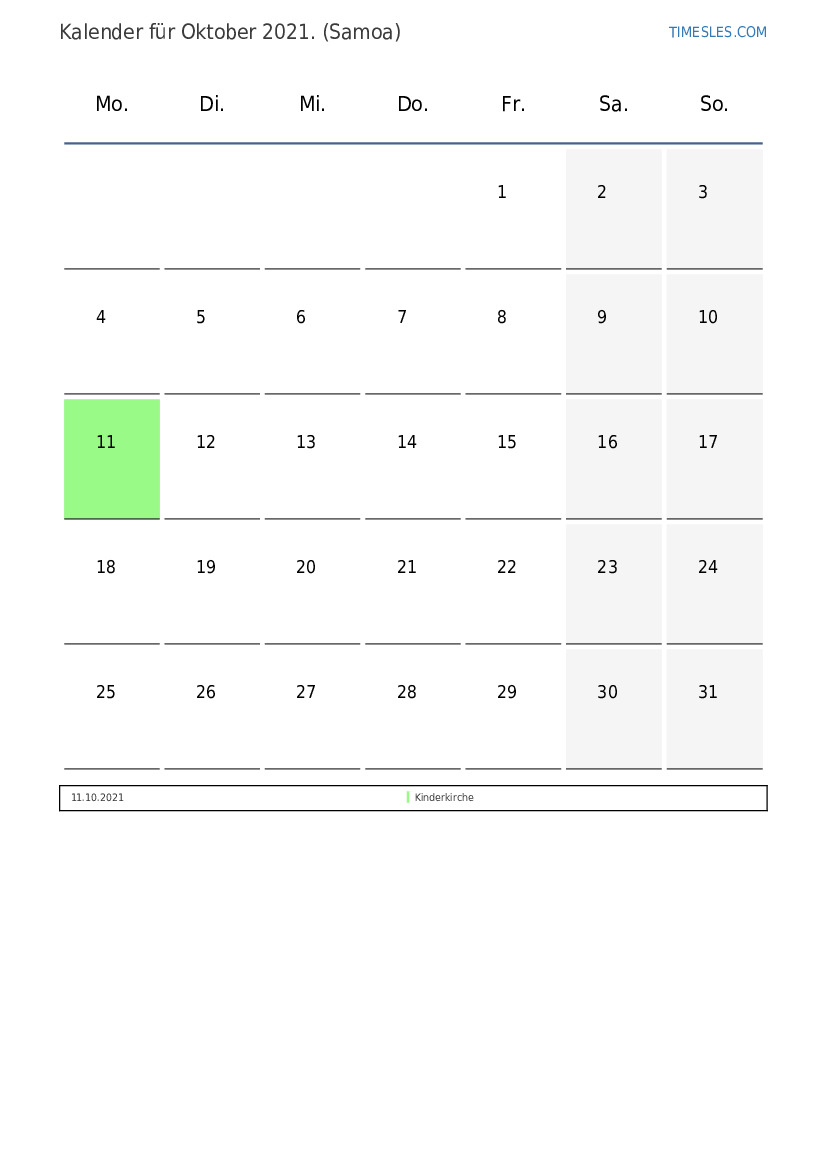 Kalender für Oktober 2021. (Samoa)

TIMESLES.COM

| Mo. | Di. | Mi. | Do. | Fr. | Sa. | So. |
|---|---|---|---|---|---|---|
| | | | | 1 | 2 | 3 |
| 4 | 5 | 6 | 7 | 8 | 9 | 10 |
| 11 | 12 | 13 | 14 | 15 | 16 | 17 |
| 18 | 19 | 20 | 21 | 22 | 23 | 24 |
| 25 | 26 | 27 | 28 | 29 | 30 | 31 |

11.10.2021 Kinderkirche